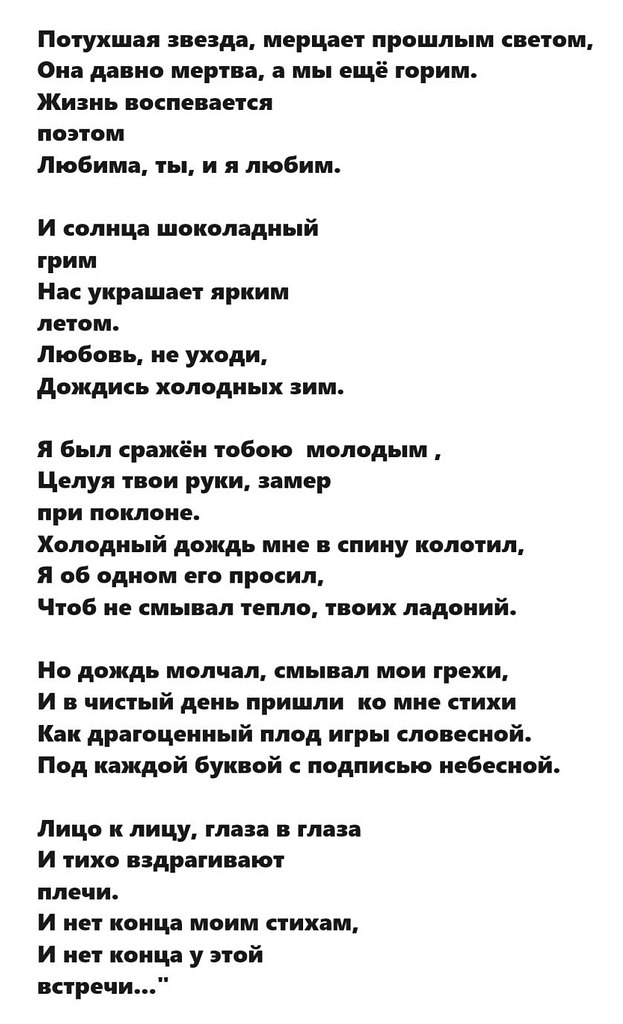 Потухшая звезда, мерцает прошлым светом,
Она давно мертва, а мы ещё горим.
Жизнь воспевается
поэтом
Любима, ты, и я любим.

И солнца шоколадный
грим
Нас украшает ярким
летом.
Любовь, не уходи,
Дождись холодных зим.

Я был сражён тобою молодым ,
Целуя твои руки, замер
при поклоне.
Холодный дождь мне в спину колотил,
Я об одном его просил,
Чтоб не смывал тепло, твоих ладоний.

Но дождь молчал, смывал мои грехи,
И в чистый день пришли ко мне стихи
Как драгоценный плод игры словесной.
Под каждой буквой с подписью небесной.

Лицо к лицу, глаза в глаза
И тихо вздрагивают
плечи.
И нет конца моим стихам,
И нет конца у этой
встречи..."